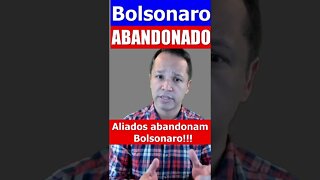 Bolsonaro
ABANDONADO

Aliados abandonam Bolsonaro!!!